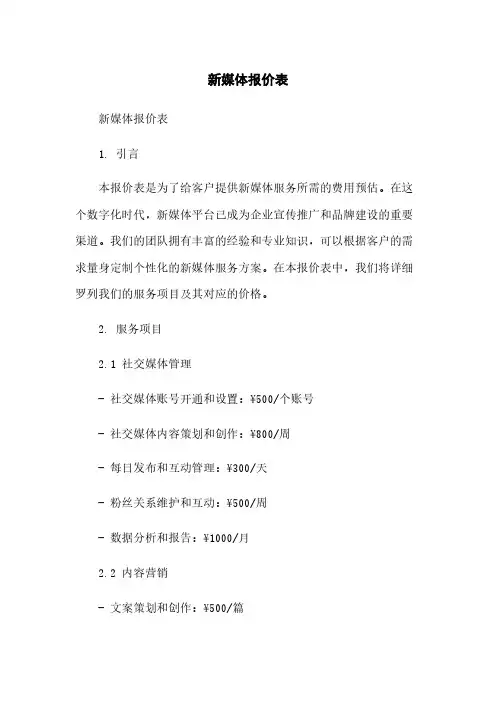 新媒体报价表

新媒体报价表

1. 引言

本报价表是为了给客户提供新媒体服务所需的费用预估。在这个数字化时代，新媒体平台已成为企业宣传推广和品牌建设的重要渠道。我们的团队拥有丰富的经验和专业知识，可以根据客户的需求量身定制个性化的新媒体服务方案。在本报价表中，我们将详细罗列我们的服务项目及其对应的价格。

2. 服务项目

2.1 社交媒体管理

- 社交媒体账号开通和设置：¥500/个账号

- 社交媒体内容策划和创作：¥800/周

- 每日发布和互动管理：¥300/天

- 粉丝关系维护和互动：¥500/周

- 数据分析和报告：¥1000/月

2.2 内容营销

- 文案策划和创作：¥500/篇